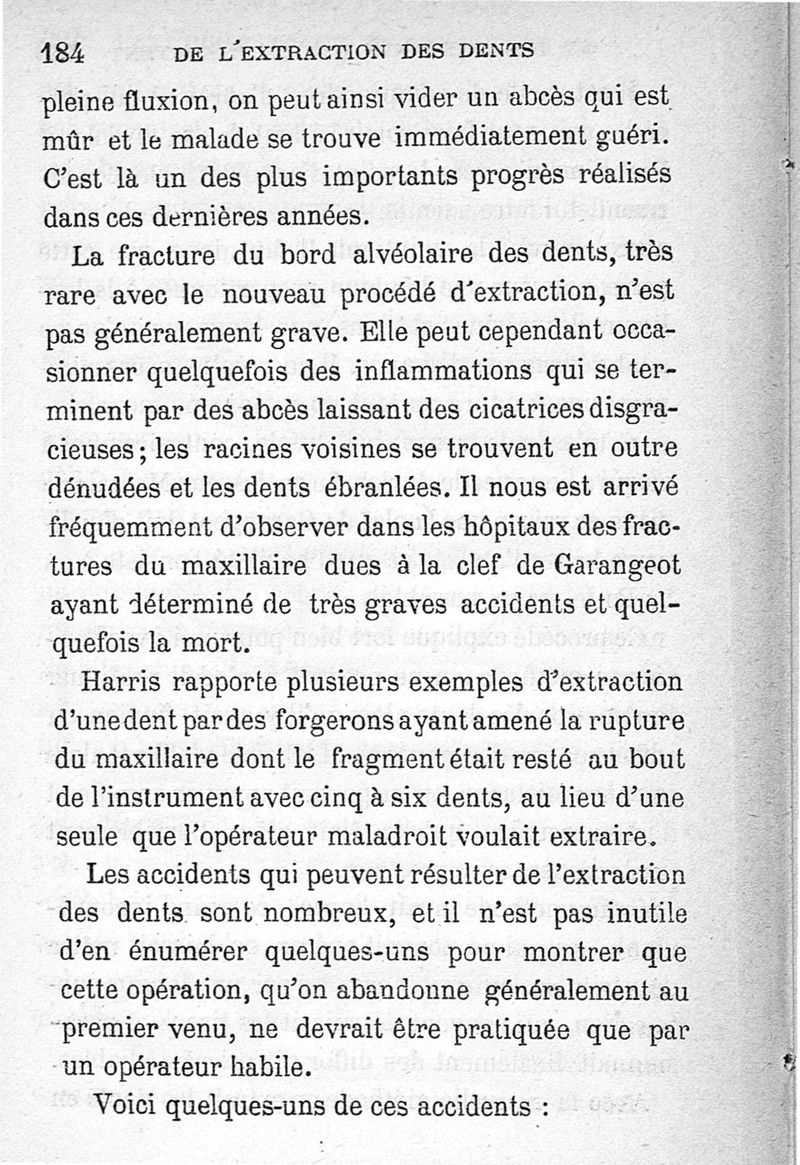 184 DE L'EXTRACTION DES DENTS

pleine fluxion, on peut ainsi vider un abcès qui est mûr et le malade se trouve immédiatement guéri. C'est là un des plus importants progrès réalisés dans ces dernières années.

La fracture du bord alvéolaire des dents, très rare avec le nouveau procédé d'extraction, n'est pas généralement grave. Elle peut cependant occasionner quelquefois des inflammations qui se terminent par des abcès laissant des cicatrices disgracieuses; les racines voisines se trouvent en outre dénudées et les dents ébranlées. Il nous est arrivé fréquemment d'observer dans les hôpitaux des fractures du maxillaire dues à la clef de Garangeot ayant déterminé de très graves accidents et quelquefois la mort.

Harris rapporte plusieurs exemples d'extraction d'une dent par des forgerons ayant amené la rupture du maxillaire dont le fragment était resté au bout de l'instrument avec cinq à six dents, au lieu d'une seule que l'opérateur maladroit voulait extraire.

Les accidents qui peuvent résulter de l'extraction des dents sont nombreux, et il n'est pas inutile d'en énumérer quelques-uns pour montrer que cette opération, qu'on abandonne généralement au premier venu, ne devrait être pratiquée que par un opérateur habile.

Voici quelques-uns de ces accidents :